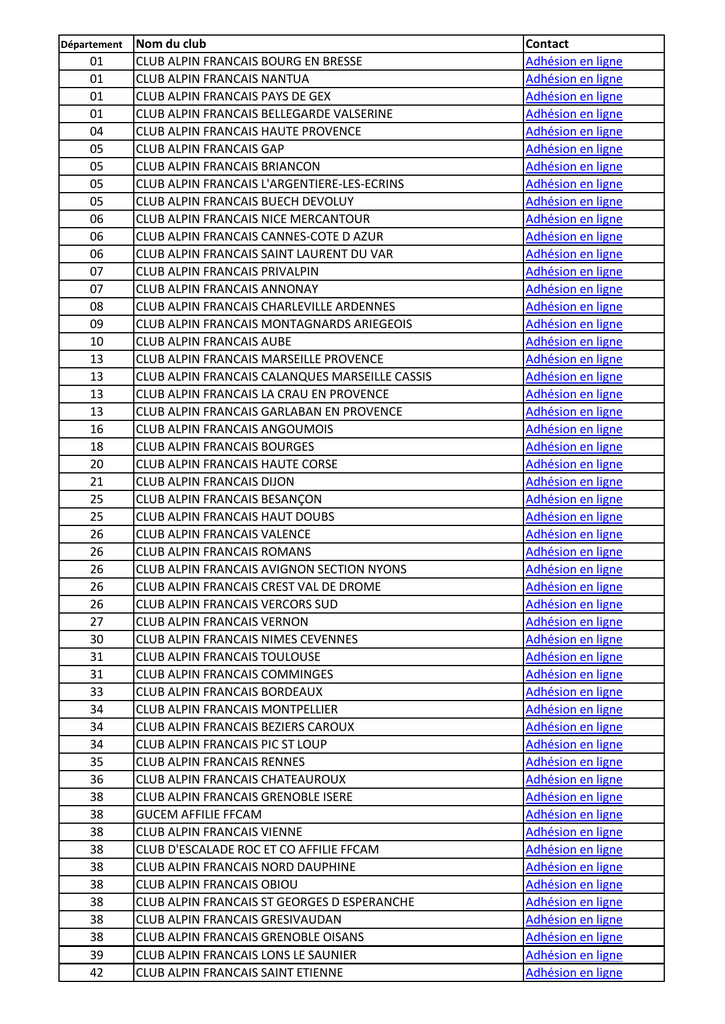 | Département | Nom du club | Contact |
|---|---|---|
| 01 | CLUB ALPIN FRANCAIS BOURG EN BRESSE | Adhésion en ligne |
| 01 | CLUB ALPIN FRANCAIS NANTUA | Adhésion en ligne |
| 01 | CLUB ALPIN FRANCAIS PAYS DE GEX | Adhésion en ligne |
| 01 | CLUB ALPIN FRANCAIS BELLEGARDE VALSERINE | Adhésion en ligne |
| 04 | CLUB ALPIN FRANCAIS HAUTE PROVENCE | Adhésion en ligne |
| 05 | CLUB ALPIN FRANCAIS GAP | Adhésion en ligne |
| 05 | CLUB ALPIN FRANCAIS BRIANCON | Adhésion en ligne |
| 05 | CLUB ALPIN FRANCAIS L'ARGENTIERE-LES-ECRINS | Adhésion en ligne |
| 05 | CLUB ALPIN FRANCAIS BUECH DEVOLUY | Adhésion en ligne |
| 06 | CLUB ALPIN FRANCAIS NICE MERCANTOUR | Adhésion en ligne |
| 06 | CLUB ALPIN FRANCAIS CANNES-COTE D AZUR | Adhésion en ligne |
| 06 | CLUB ALPIN FRANCAIS SAINT LAURENT DU VAR | Adhésion en ligne |
| 07 | CLUB ALPIN FRANCAIS PRIVALPIN | Adhésion en ligne |
| 07 | CLUB ALPIN FRANCAIS ANNONAY | Adhésion en ligne |
| 08 | CLUB ALPIN FRANCAIS CHARLEVILLE ARDENNES | Adhésion en ligne |
| 09 | CLUB ALPIN FRANCAIS MONTAGNARDS ARIEGEOIS | Adhésion en ligne |
| 10 | CLUB ALPIN FRANCAIS AUBE | Adhésion en ligne |
| 13 | CLUB ALPIN FRANCAIS MARSEILLE PROVENCE | Adhésion en ligne |
| 13 | CLUB ALPIN FRANCAIS CALANQUES MARSEILLE CASSIS | Adhésion en ligne |
| 13 | CLUB ALPIN FRANCAIS LA CRAU EN PROVENCE | Adhésion en ligne |
| 13 | CLUB ALPIN FRANCAIS GARLABAN EN PROVENCE | Adhésion en ligne |
| 16 | CLUB ALPIN FRANCAIS ANGOUMOIS | Adhésion en ligne |
| 18 | CLUB ALPIN FRANCAIS BOURGES | Adhésion en ligne |
| 20 | CLUB ALPIN FRANCAIS HAUTE CORSE | Adhésion en ligne |
| 21 | CLUB ALPIN FRANCAIS DIJON | Adhésion en ligne |
| 25 | CLUB ALPIN FRANCAIS BESANÇON | Adhésion en ligne |
| 25 | CLUB ALPIN FRANCAIS HAUT DOUBS | Adhésion en ligne |
| 26 | CLUB ALPIN FRANCAIS VALENCE | Adhésion en ligne |
| 26 | CLUB ALPIN FRANCAIS ROMANS | Adhésion en ligne |
| 26 | CLUB ALPIN FRANCAIS AVIGNON SECTION NYONS | Adhésion en ligne |
| 26 | CLUB ALPIN FRANCAIS CREST VAL DE DROME | Adhésion en ligne |
| 26 | CLUB ALPIN FRANCAIS VERCORS SUD | Adhésion en ligne |
| 27 | CLUB ALPIN FRANCAIS VERNON | Adhésion en ligne |
| 30 | CLUB ALPIN FRANCAIS NIMES CEVENNES | Adhésion en ligne |
| 31 | CLUB ALPIN FRANCAIS TOULOUSE | Adhésion en ligne |
| 31 | CLUB ALPIN FRANCAIS COMMINGES | Adhésion en ligne |
| 33 | CLUB ALPIN FRANCAIS BORDEAUX | Adhésion en ligne |
| 34 | CLUB ALPIN FRANCAIS MONTPELLIER | Adhésion en ligne |
| 34 | CLUB ALPIN FRANCAIS BEZIERS CAROUX | Adhésion en ligne |
| 34 | CLUB ALPIN FRANCAIS PIC ST LOUP | Adhésion en ligne |
| 35 | CLUB ALPIN FRANCAIS RENNES | Adhésion en ligne |
| 36 | CLUB ALPIN FRANCAIS CHATEAUROUX | Adhésion en ligne |
| 38 | CLUB ALPIN FRANCAIS GRENOBLE ISERE | Adhésion en ligne |
| 38 | GUCEM AFFILIE FFCAM | Adhésion en ligne |
| 38 | CLUB ALPIN FRANCAIS VIENNE | Adhésion en ligne |
| 38 | CLUB D'ESCALADE ROC ET CO AFFILIE FFCAM | Adhésion en ligne |
| 38 | CLUB ALPIN FRANCAIS NORD DAUPHINE | Adhésion en ligne |
| 38 | CLUB ALPIN FRANCAIS OBIOU | Adhésion en ligne |
| 38 | CLUB ALPIN FRANCAIS ST GEORGES D ESPERANCHE | Adhésion en ligne |
| 38 | CLUB ALPIN FRANCAIS GRESIVAUDAN | Adhésion en ligne |
| 38 | CLUB ALPIN FRANCAIS GRENOBLE OISANS | Adhésion en ligne |
| 39 | CLUB ALPIN FRANCAIS LONS LE SAUNIER | Adhésion en ligne |
| 42 | CLUB ALPIN FRANCAIS SAINT ETIENNE | Adhésion en ligne |